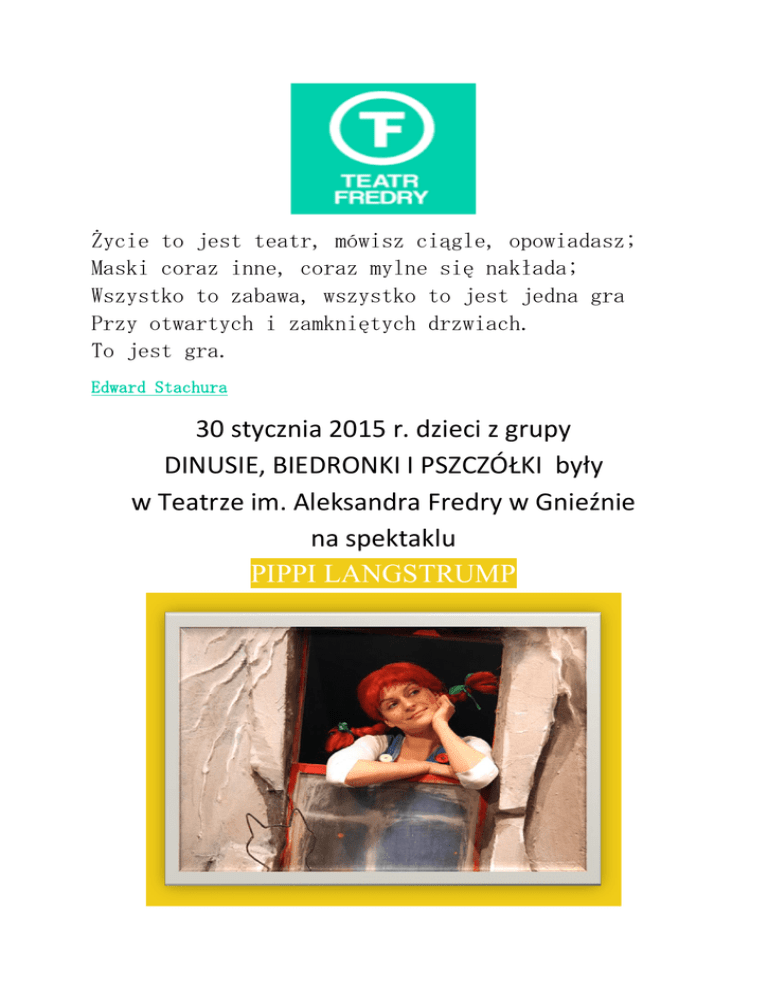 TF
TEATR
FREDRY

Życie to jest teatr, mówisz ciągle, opowiadasz;
Maski coraz inne, coraz mylne się nakłada;
Wszystko to zabawa, wszystko to jest jedna gra
Przy otwartych i zamkniętych drzwiach.
To jest gra.

Edward Stachura

30 stycznia 2015 r. dzieci z grupy DINUSIE, BIEDRONKI I PSZCZÓŁKI były w Teatrze im. Aleksandra Fredry w Gnieźnie na spektaklu

PIPPI LANGSTRUMP